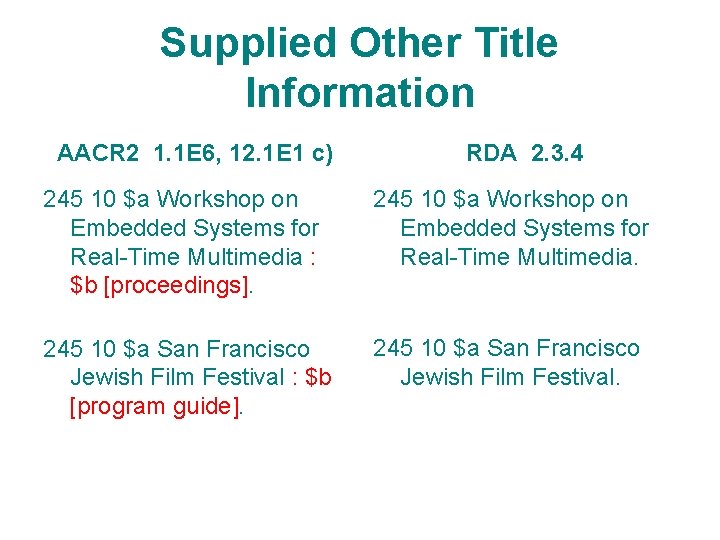 Supplied Other Title Information

AACR2 1.1E6, 12.1E1 c)

245 10 \$a Workshop on Embedded Systems for Real-Time Multimedia : \$b [proceedings].

245 10 \$a San Francisco Jewish Film Festival : \$b [program guide].

RDA 2.3.4

245 10 \$a Workshop on Embedded Systems for Real-Time Multimedia.

245 10 \$a San Francisco Jewish Film Festival.